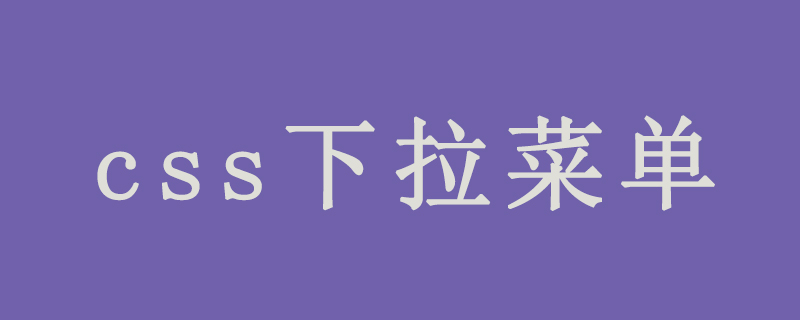 css下拉菜单